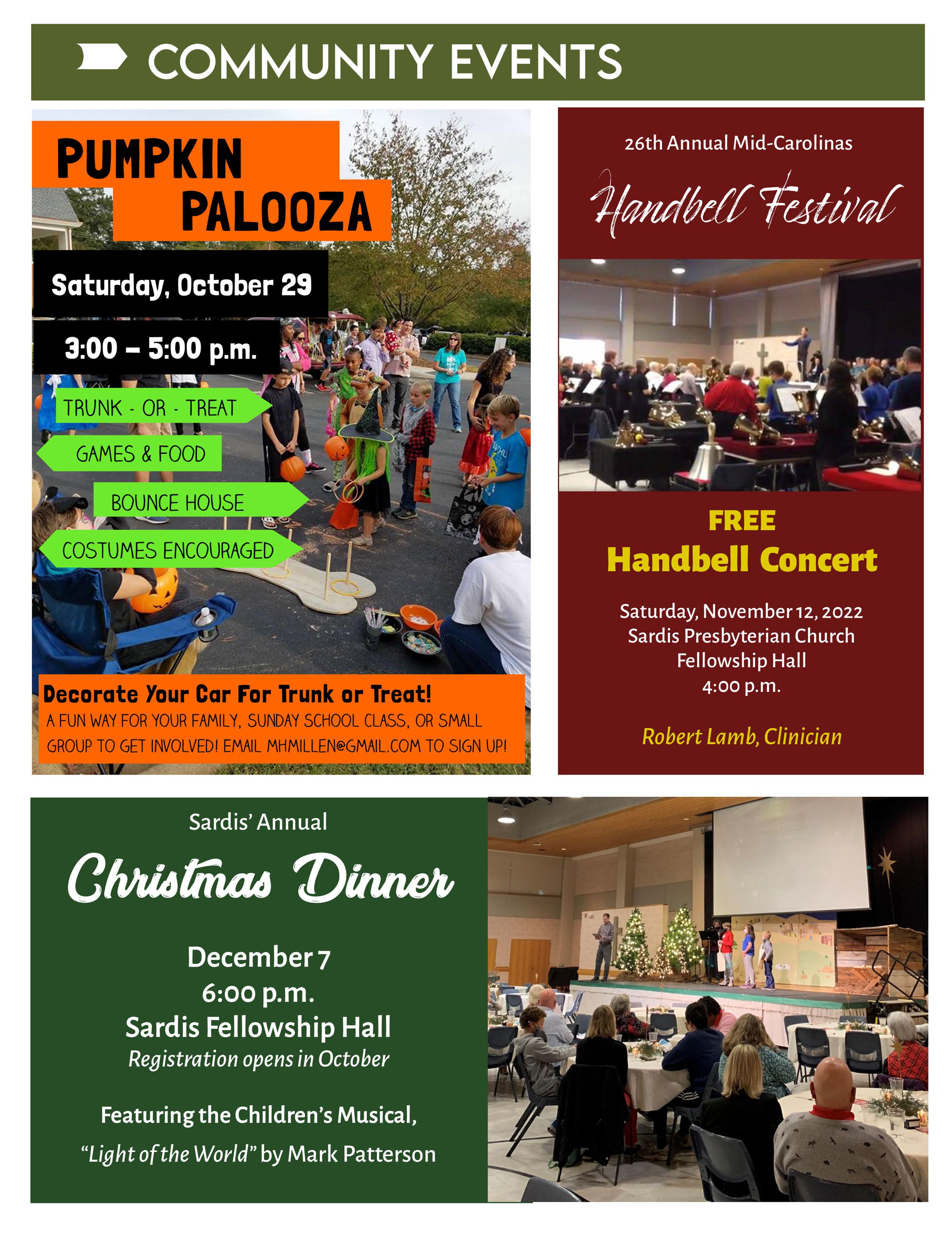 COMMUNITY EVENTS

PUMPKIN PALOOZA

Saturday, October 29

3:00 – 5:00 p.m.

TRUNK - OR - TREAT

GAMES & FOOD

BOUNCE HOUSE

COSTUMES ENCOURAGED

Decorate Your Car For Trunk or Treat!
A FUN WAY FOR YOUR FAMILY, SUNDAY SCHOOL CLASS, OR SMALL GROUP TO GET INVOLVED! EMAIL MHMILLEN@GMAIL.COM TO SIGN UP!

26th Annual Mid-Carolinas

Handbell Festival

FREE
Handbell Concert

Saturday, November 12, 2022
Sardis Presbyterian Church
Fellowship Hall
4:00 p.m.

Robert Lamb, Clinician

Sardis' Annual

Christmas Dinner

December 7
6:00 p.m.
Sardis Fellowship Hall
Registration opens in October

Featuring the Children's Musical,
"Light of the World" by Mark Patterson